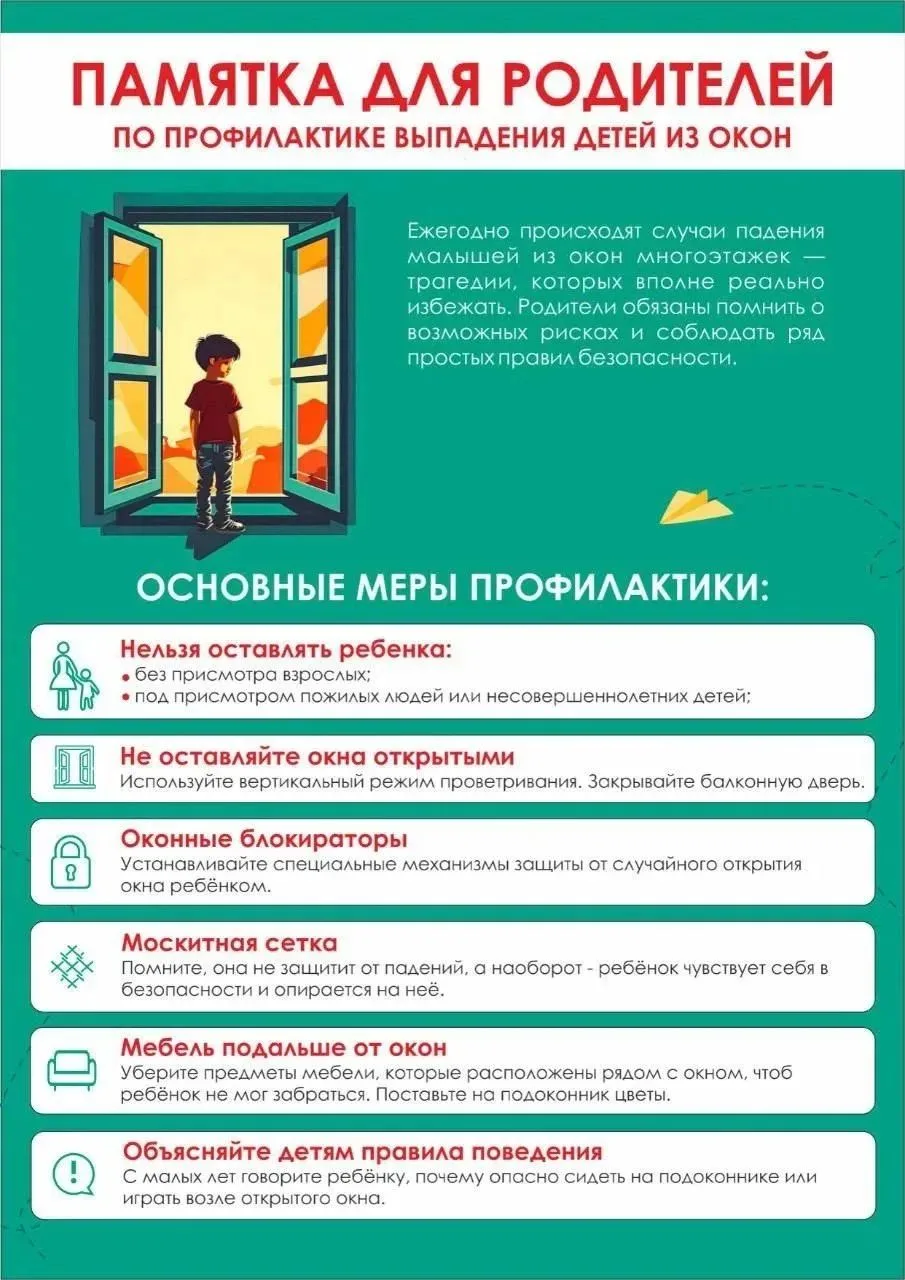 ПАМЯТКА ДЛЯ РОДИТЕЛЕЙ
ПО ПРОФИЛАКТИКЕ ВЫПАДЕНИЯ ДЕТЕЙ ИЗ ОКОН

Ежегодно происходят случаи падения малышей из окон многоэтажек — трагедии, которых вполне реально избежать. Родители обязаны помнить о возможных рисках и соблюдать ряд простых правил безопасности.

ОСНОВНЫЕ МЕРЫ ПРОФИЛАКТИКИ:

Нельзя оставлять ребенка:
• без присмотра взрослых;
• под присмотром пожилых людей или несовершеннолетних детей;

Не оставляйте окна открытыми
Используйте вертикальный режим проветривания. Закрывайте балконную дверь.

Оконные блокираторы
Устанавливайте специальные механизмы защиты от случайного открытия окна ребёнком.

Москитная сетка
Помните, она не защитит от падений, а наоборот - ребёнок чувствует себя в безопасности и опирается на неё.

Мебель подальше от окон
Уберите предметы мебели, которые расположены рядом с окном, чтоб ребёнок не мог забраться. Поставьте на подоконник цветы.

Объясняйте детям правила поведения
С малых лет говорите ребёнку, почему опасно сидеть на подоконнике или играть возле открытого окна.